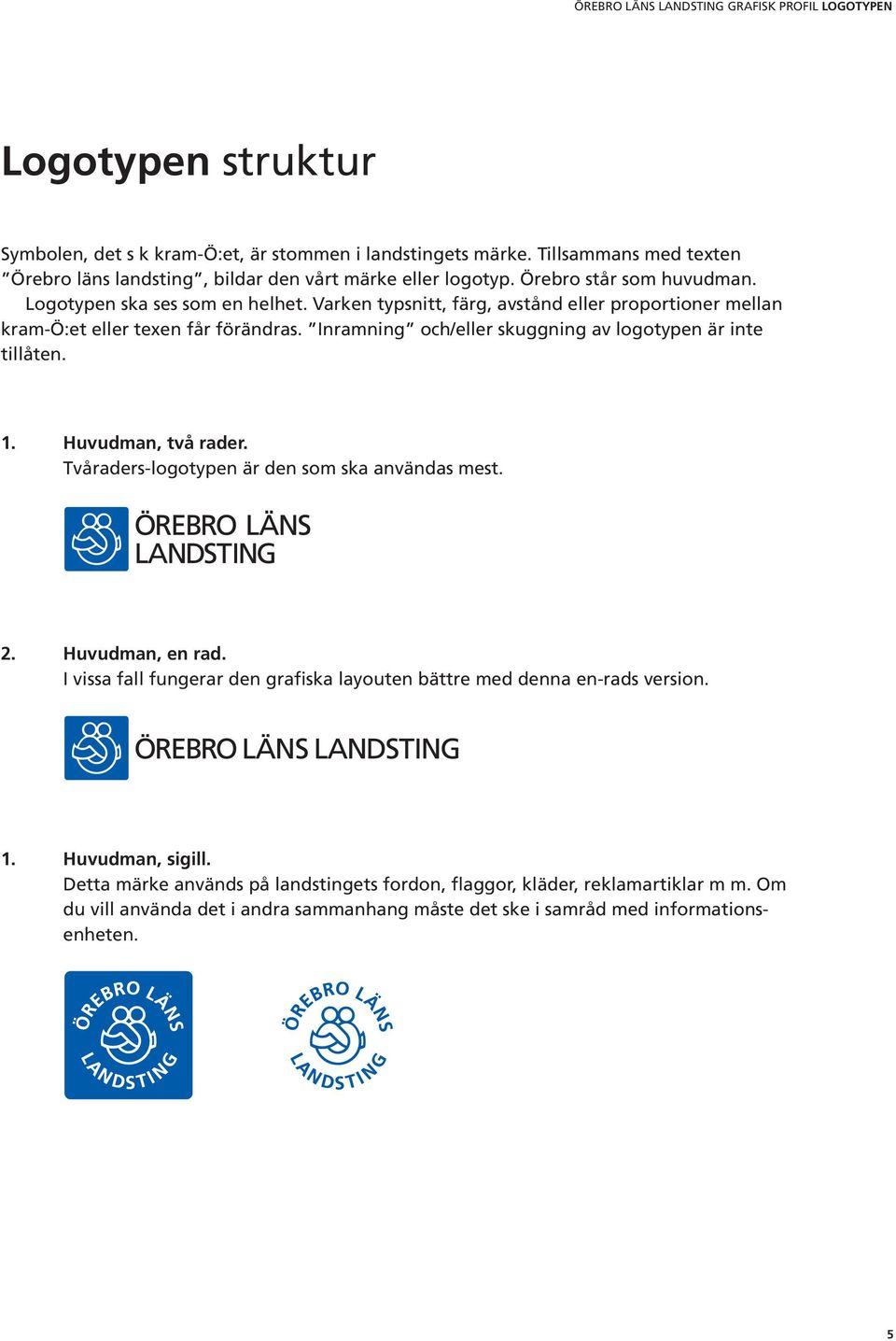 ÖREBRO LÄNS LANDSTING GRAFISK PROFIL LOGOTYPEN

Logotypen struktur

Symbolen, det s k kram-Ö:et, är stommen i landstingets märke. Tillsammans med texten ”Örebro läns landsting”, bildar den vårt märke eller logotyp. Örebro står som huvudman. Logotypen ska ses som en helhet. Varken typsnitt, färg, avstånd eller proportioner mellan kram-Ö:et eller texen får förändras. ”Inramning” och/eller skuggning av logotypen är inte tillåten.

1. Huvudman, två rader.
Tvåraders-logotypen är den som ska användas mest.

ÖREBRO LÄNS LANDSTING

2. Huvudman, en rad.
I vissa fall fungerar den grafiska layouten bättre med denna en-rads version.

ÖREBRO LÄNS LANDSTING

1. Huvudman, sigill.
Detta märke används på landstingets fordon, flaggor, kläder, reklamartiklar m m. Om du vill använda det i andra sammanhang måste det ske i samråd med informationsenheten.

ÖREBRO LÄNS LANDSTING

ÖREBRO LÄNS LANDSTING

5